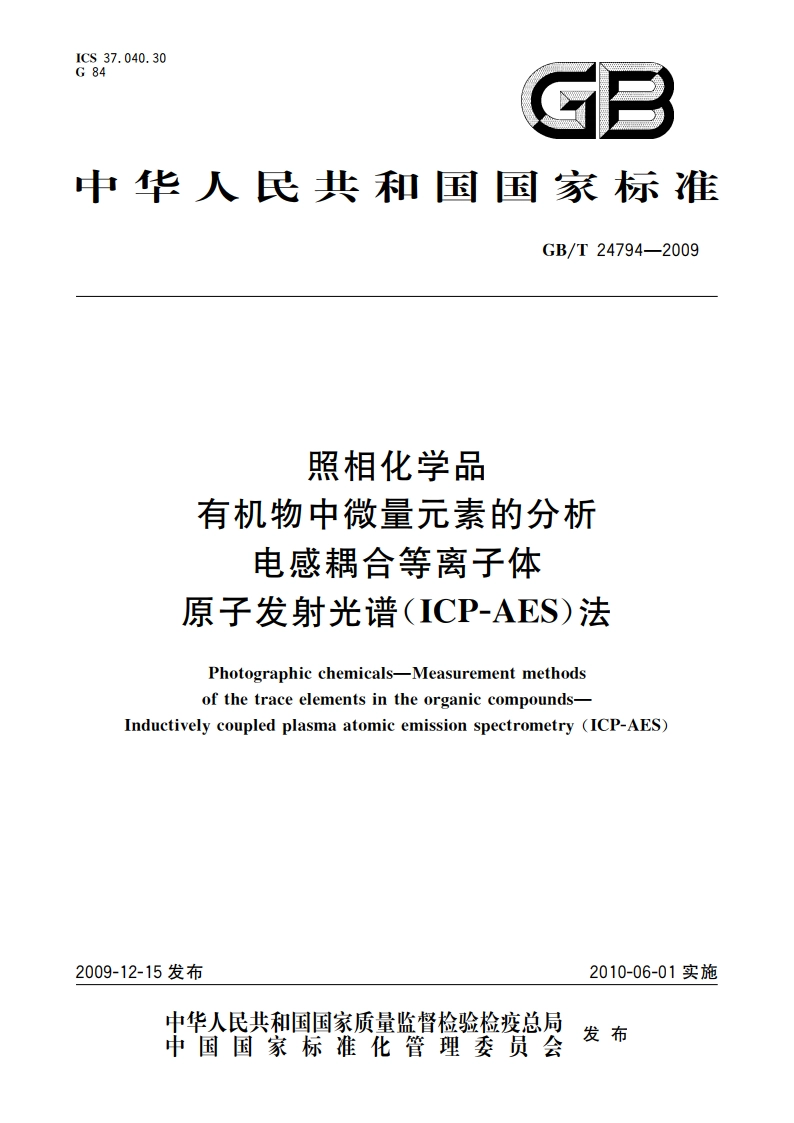 ICS 37.040.30
G 84

GB

中华人民共和国国家标准

GB/T 24794—2009

照相化学品
有机物中微量元素的分析
电感耦合等离子体
原子发射光谱(ICP-AES)法

Photographic chemicals—Measurement methods of the trace elements in the organic compounds—Inductively coupled plasma atomic emission spectrometry (ICP-AES)

2009-12-15 发布

2010-06-01 实施

中华人民共和国国家质量监督检验检疫总局
中国国家标准化管理委员会
发布